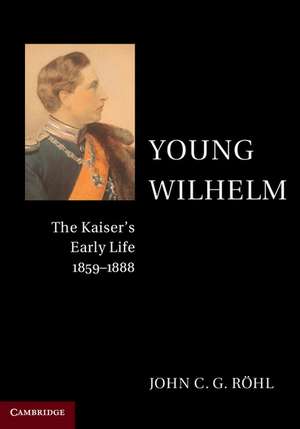 YOUNG WILHELM

The Kaiser's Early Life 1859–1888

JOHN C. G. RÖHL

CAMBRIDGE